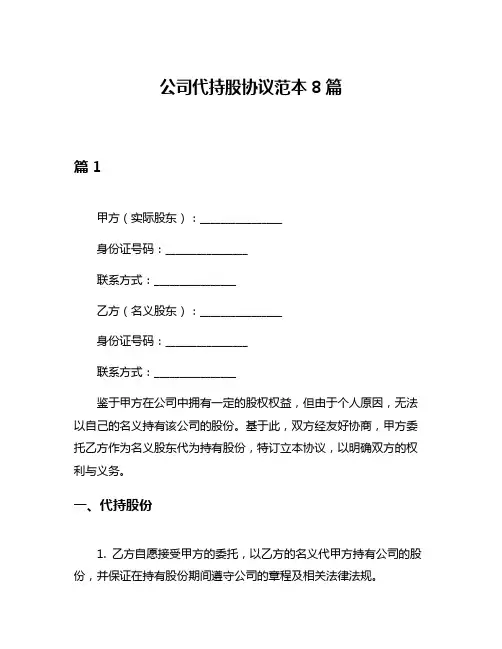 公司代持股协议范本 8 篇

篇 1

甲方（实际股东）：______________

身份证号码：______________

联系方式：______________

乙方（名义股东）：______________

身份证号码：______________

联系方式：______________

鉴于甲方在公司中拥有一定的股权权益，但由于个人原因，无法以自己的名义持有该公司的股份。基于此，双方经友好协商，甲方委托乙方作为名义股东代为持有股份，特订立本协议，以明确双方的权利与义务。

一、代持股份

1. 乙方自愿接受甲方的委托，以乙方的名义代甲方持有公司的股份，并保证在持有股份期间遵守公司的章程及相关法律法规。